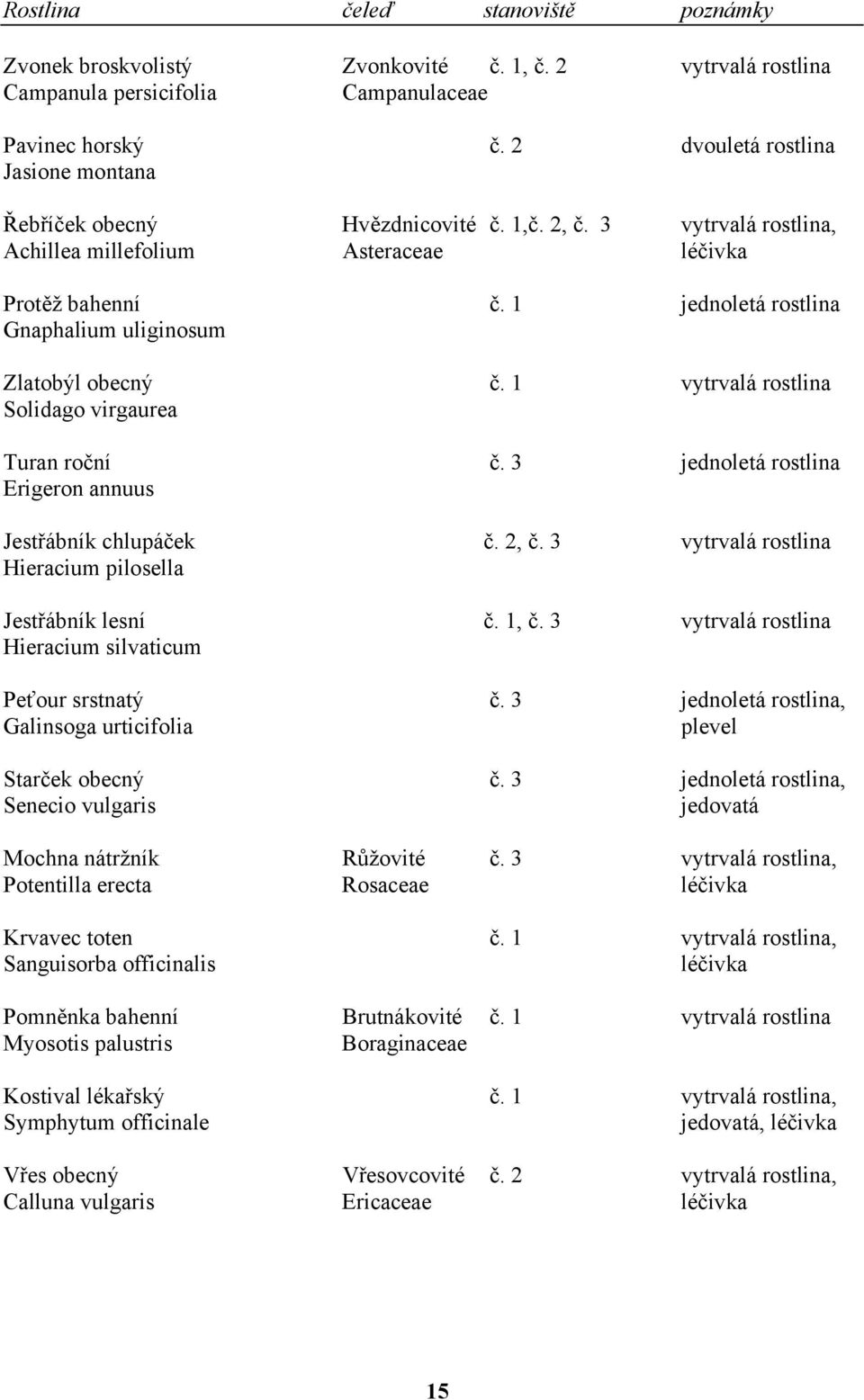 | Rostlina | čeleď | stanoviště | poznámky |
|---|---|---|---|
| Zvonek broskvolistý Campanula persicifolia | Zvonkovité Campanulaceae | č. 1, č. 2 | vytrvalá rostlina |
| Pavinec horský Jasione montana | | č. 2 | dvouletá rostlina |
| Řebříček obecný Achillea millefolium | Hvězdnicovité Asteraceae | č. 1,č. 2, č. 3 | vytrvalá rostlina, léčivka |
| Protěž bahenní Gnaphalium uliginosum | | č. 1 | jednoletá rostlina |
| Zlatobýl obecný Solidago virgaurea | | č. 1 | vytrvalá rostlina |
| Turan roční Erigeron annuus | | č. 3 | jednoletá rostlina |
| Jestřábník chlupáček Hieracium pilosella | | č. 2, č. 3 | vytrvalá rostlina |
| Jestřábník lesní Hieracium silvaticum | | č. 1, č. 3 | vytrvalá rostlina |
| Peťour srstnatý Galinsoga urticifolia | | č. 3 | jednoletá rostlina, plevel |
| Starček obecný Senecio vulgaris | | č. 3 | jednoletá rostlina, jedovatá |
| Mochna nátržník Potentilla erecta | Růžovité Rosaceae | č. 3 | vytrvalá rostlina, léčivka |
| Krvavec toten Sanguisorba officinalis | | č. 1 | vytrvalá rostlina, léčivka |
| Pomněnka bahenní Myosotis palustris | Brutnákovité Boraginaceae | č. 1 | vytrvalá rostlina |
| Kostival lékařský Symphytum officinale | | č. 1 | vytrvalá rostlina, jedovatá, léčivka |
| Vřes obecný Calluna vulgaris | Vřesovcovité Ericaceae | č. 2 | vytrvalá rostlina, léčivka |

15